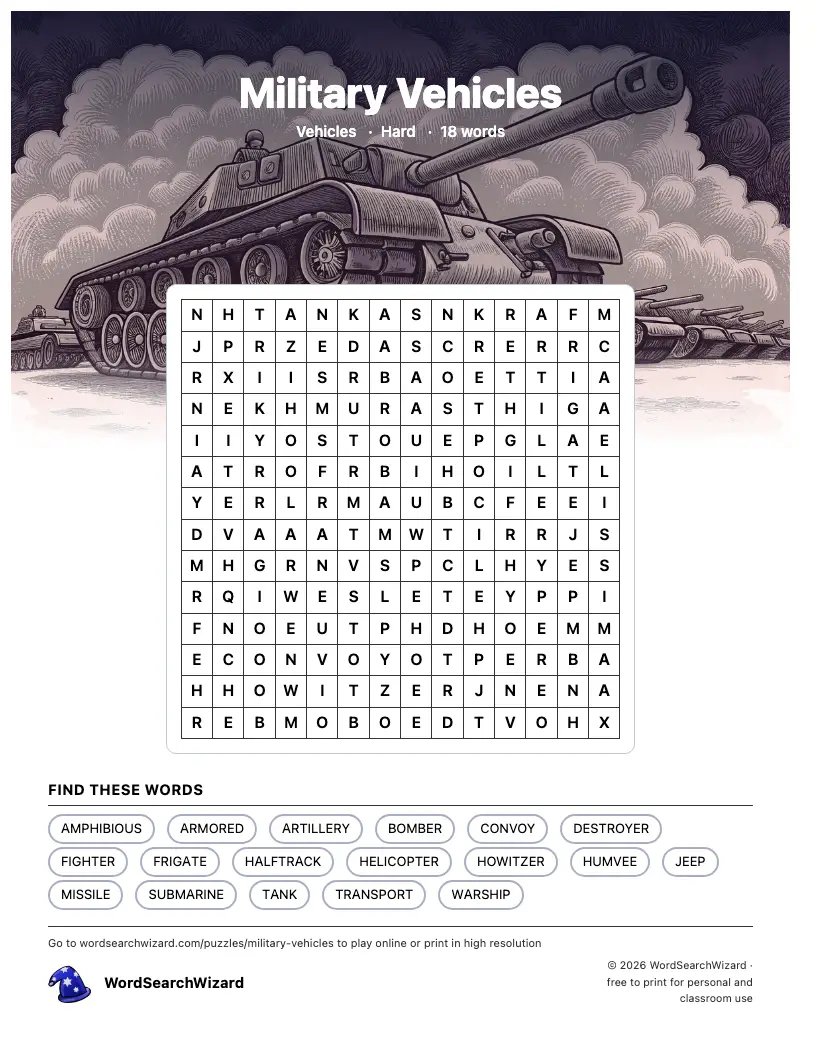 Military Vehicles

Vehicles · Hard · 18 words

| N | H | T | A | N | K | A | S | N | K | R | A | F | M |
|---|---|---|---|---|---|---|---|---|---|---|---|---|---|
| J | P | R | Z | E | D | A | S | C | R | E | R | R | C |
| R | X | I | I | S | R | B | A | O | E | T | T | I | A |
| N | E | K | H | M | U | R | A | S | T | H | I | G | A |
| I | I | Y | O | S | T | O | U | E | P | G | L | A | E |
| A | T | R | O | F | R | B | I | H | O | I | L | T | L |
| Y | E | R | L | R | M | A | U | B | C | F | E | E | I |
| D | V | A | A | A | T | M | W | T | I | R | R | J | S |
| M | H | G | R | N | V | S | P | C | L | H | Y | E | S |
| R | Q | I | W | E | S | L | E | T | E | Y | P | P | I |
| F | N | O | E | U | T | P | H | D | H | O | E | M | M |
| E | C | O | N | V | O | Y | O | T | P | E | R | B | A |
| H | H | O | W | I | T | Z | E | R | J | N | E | N | A |
| R | E | B | M | O | B | O | E | D | T | V | O | H | X |

FIND THESE WORDS

AMPHIBIOUS
ARMORED
ARTILLERY
BOMBER
CONVOY
DESTROYER
FIGHTER
FRIGATE
HALFTRACK
HELICOPTER
HOWITZER
HUMVEE
JEEP
MISSILE
SUBMARINE
TANK
TRANSPORT
WARSHIP

Go to wordsearchwizard.com/puzzles/military-vehicles to play online or print in high resolution

WordSearchWizard

© 2026 WordSearchWizard · free to print for personal and classroom use